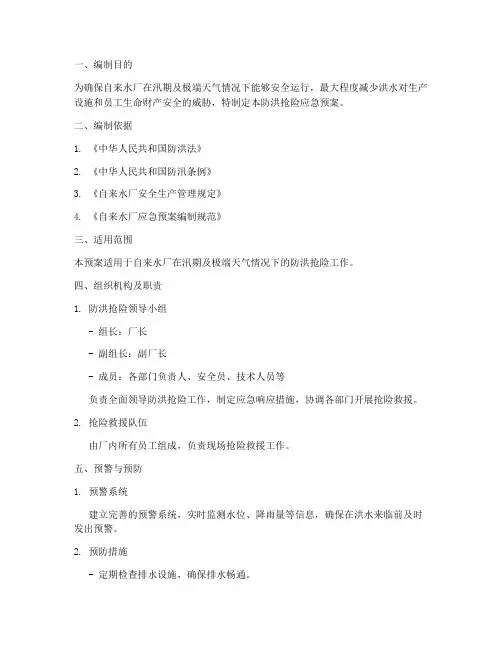 一、编制目的

为确保自来水厂在汛期及极端天气情况下能够安全运行，最大程度减少洪水对生产设施和员工生命财产安全的威胁，特制定本防洪抢险应急预案。

二、编制依据

1. 《中华人民共和国防洪法》

2. 《中华人民共和国防汛条例》

3. 《自来水厂安全生产管理规定》

4. 《自来水厂应急预案编制规范》

三、适用范围

本预案适用于自来水厂在汛期及极端天气情况下的防洪抢险工作。

四、组织机构及职责

1. 防洪抢险领导小组

- 组长：厂长

- 副组长：副厂长

- 成员：各部门负责人、安全员、技术人员等

负责全面领导防洪抢险工作，制定应急响应措施，协调各部门开展抢险救援。

2. 抢险救援队伍

由厂内所有员工组成，负责现场抢险救援工作。

五、预警与预防

1. 预警系统

建立完善的预警系统，实时监测水位、降雨量等信息，确保在洪水来临前及时发出预警。

2. 预防措施

- 定期检查排水设施，确保排水畅通。